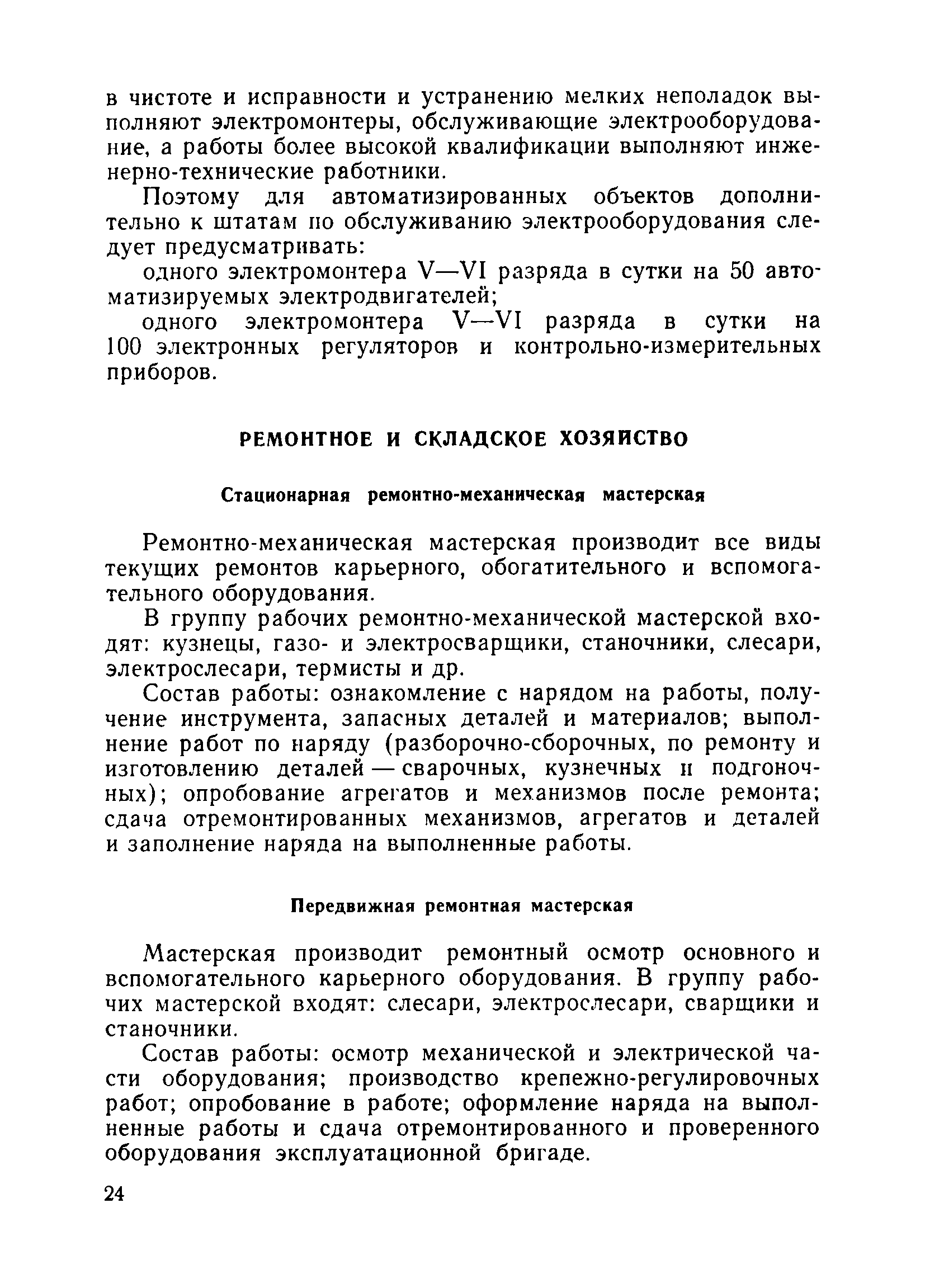 в чистоте и исправности и устранению мелких неполадок выполняют электромонтеры, обслуживающие электрооборудование, а работы более высокой квалификации выполняют инженерно-технические работники.

Поэтому для автоматизированных объектов дополнительно к штатам по обслуживанию электрооборудования следует предусматривать:

одного электромонтера V—VI разряда в сутки на 50 автоматизируемых электродвигателей;

одного электромонтера V—VI разряда в сутки на 100 электронных регуляторов и контрольно-измерительных приборов.

РЕМОНТНОЕ И СКЛАДСКОЕ ХОЗЯЙСТВО

Стационарная ремонтно-механическая мастерская

Ремонтно-механическая мастерская производит все виды текущих ремонтов карьерного, обогатительного и вспомогательного оборудования.

В группу рабочих ремонтно-механической мастерской входят: кузнецы, газо- и электросварщики, станочники, слесари, электрослесари, термисты и др.

Состав работы: ознакомление с нарядом на работы, получение инструмента, запасных деталей и материалов; выполнение работ по наряду (разборочно-сборочных, по ремонту и изготовлению деталей — сварочных, кузнечных и подгоночных); опробование агрегатов и механизмов после ремонта; сдача отремонтированных механизмов, агрегатов и деталей и заполнение наряда на выполненные работы.

Передвижная ремонтная мастерская

Мастерская производит ремонтный осмотр основного и вспомогательного карьерного оборудования. В группу рабочих мастерской входят: слесари, электрослесари, сварщики и станочники.

Состав работы: осмотр механической и электрической части оборудования; производство крепежно-регулировочных работ; опробование в работе; оформление наряда на выполненные работы и сдача отремонтированного и проверенного оборудования эксплуатационной бригаде.

24